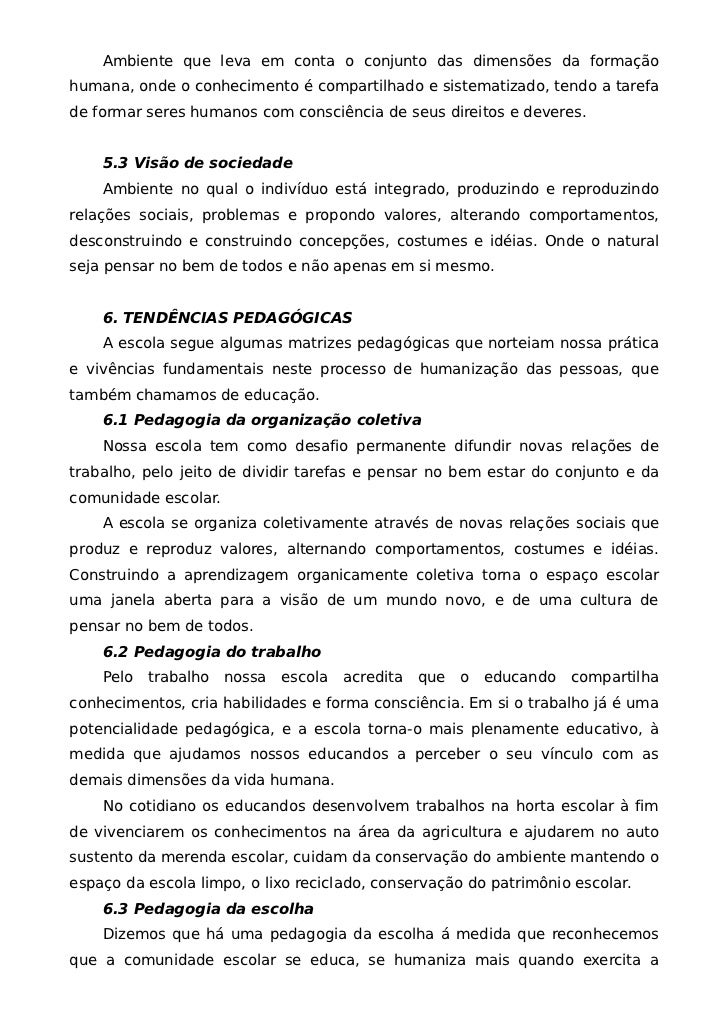 Ambiente que leva em conta o conjunto das dimensões da formação humana, onde o conhecimento é compartilhado e sistematizado, tendo a tarefa de formar seres humanos com consciência de seus direitos e deveres.

5.3 Visão de sociedade

Ambiente no qual o indivíduo está integrado, produzindo e reproduzindo relações sociais, problemas e propondo valores, alterando comportamentos, desconstruindo e construindo concepções, costumes e idéias. Onde o natural seja pensar no bem de todos e não apenas em si mesmo.

6. TENDÊNCIAS PEDAGÓGICAS

A escola segue algumas matrizes pedagógicas que norteiam nossa prática e vivências fundamentais neste processo de humanização das pessoas, que também chamamos de educação.

6.1 Pedagogia da organização coletiva

Nossa escola tem como desafio permanente difundir novas relações de trabalho, pelo jeito de dividir tarefas e pensar no bem estar do conjunto e da comunidade escolar.

A escola se organiza coletivamente através de novas relações sociais que produz e reproduz valores, alternando comportamentos, costumes e idéias. Construindo a aprendizagem organicamente coletiva torna o espaço escolar uma janela aberta para a visão de um mundo novo, e de uma cultura de pensar no bem de todos.

6.2 Pedagogia do trabalho

Pelo trabalho nossa escola acredita que o educando compartilha conhecimentos, cria habilidades e forma consciência. Em si o trabalho já é uma potencialidade pedagógica, e a escola torna-o mais plenamente educativo, à medida que ajudamos nossos educandos a perceber o seu vínculo com as demais dimensões da vida humana.

No cotidiano os educandos desenvolvem trabalhos na horta escolar à fim de vivenciarem os conhecimentos na área da agricultura e ajudarem no auto sustento da merenda escolar, cuidam da conservação do ambiente mantendo o espaço da escola limpo, o lixo reciclado, conservação do patrimônio escolar.

6.3 Pedagogia da escolha

Dizemos que há uma pedagogia da escolha á medida que reconhecemos que a comunidade escolar se educa, se humaniza mais quando exercita a